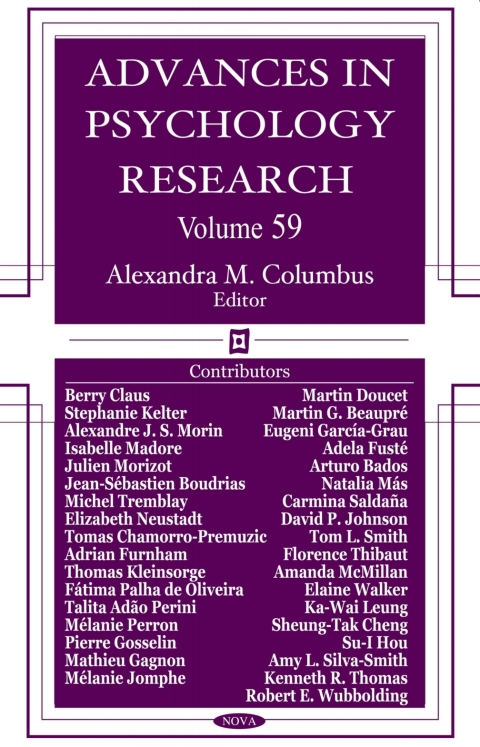 ADVANCES IN PSYCHOLOGY RESEARCH

Volume 59

Alexandra M. Columbus
Editor

Contributors

Berry Claus
Stephanie Kelter
Alexandre J. S. Morin
Isabelle Madore
Julien Morizot
Jean-Sébastien Boudrias
Michel Tremblay
Elizabeth Neustadt
Tomas Chamorro-Premuzic
Adrian Furnham
Thomas Kleinsorge
Fátima Palha de Oliveira
Talita Adão Perini
Mélanie Perron
Pierre Gosselin
Mathieu Gagnon
Mélanie Jomphe

Martin Doucet
Martin G. Beaupré
Eugeni García-Grau
Adela Fusté
Arturo Bados
Natalia Más
Carmina Saldaña
David P. Johnson
Tom L. Smith
Florence Thibaut
Amanda McMillan
Elaine Walker
Ka-Wai Leung
Sheung-Tak Cheng
Su-I Hou
Amy L. Silva-Smith
Kenneth R. Thomas
Robert E. Wubbolding

NOVA